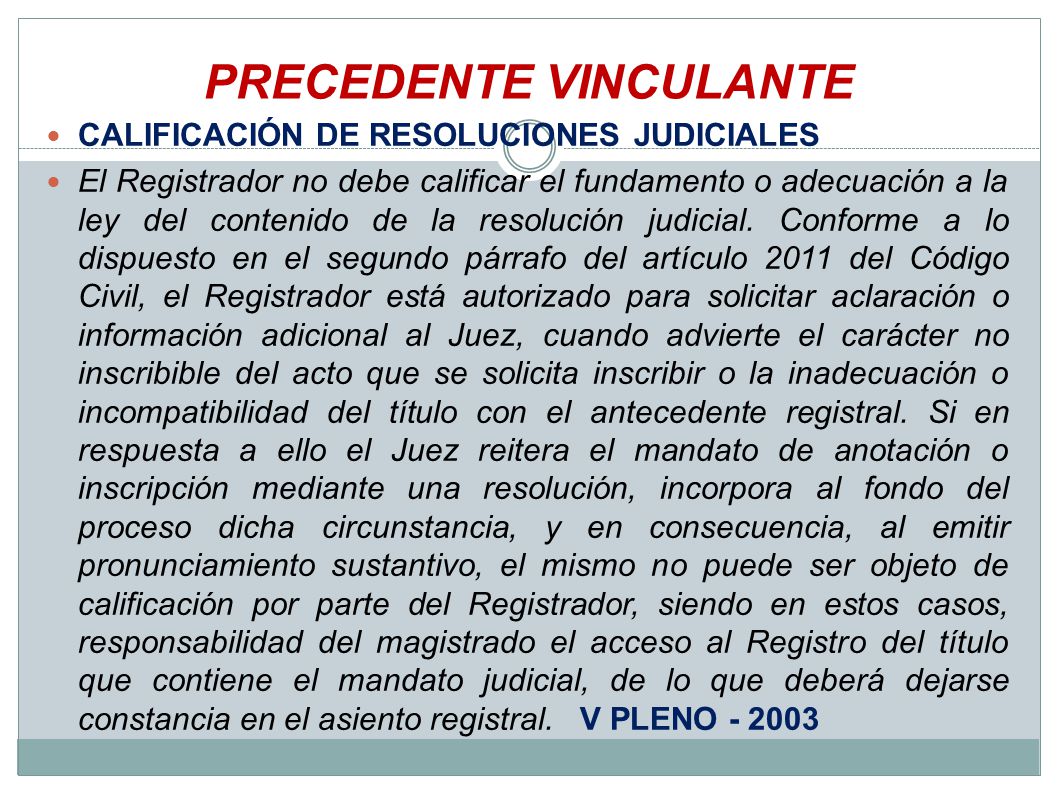 PRECEDENTE VINCULANTE

CALIFICACIÓN DE RESOLUCIONES JUDICIALES

El Registrador no debe calificar el fundamento o adecuación a la ley del contenido de la resolución judicial. Conforme a lo dispuesto en el segundo párrafo del artículo 2011 del Código Civil, el Registrador está autorizado para solicitar aclaración o información adicional al Juez, cuando advierte el carácter no inscribible del acto que se solicita inscribir o la inadecuación o incompatibilidad del título con el antecedente registral. Si en respuesta a ello el Juez reitera el mandato de anotación o inscripción mediante una resolución, incorpora al fondo del proceso dicha circunstancia, y en consecuencia, al emitir pronunciamiento sustantivo, el mismo no puede ser objeto de calificación por parte del Registrador, siendo en estos casos, responsabilidad del magistrado el acceso al Registro del título que contiene el mandato judicial, de lo que deberá dejarse constancia en el asiento registral. V PLENO - 2003